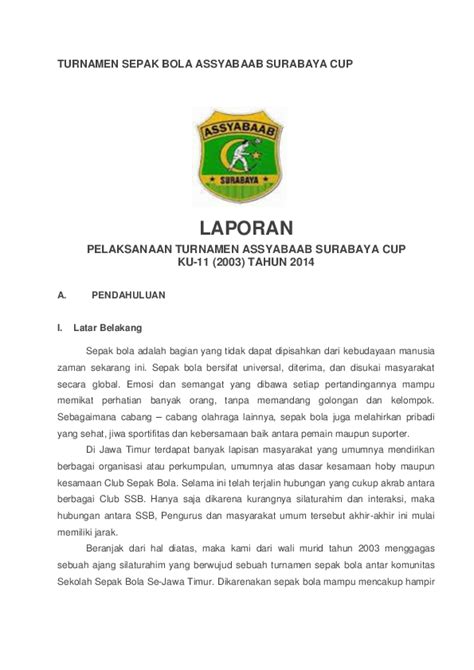 TURNAMEN SEPAK BOLA ASSYABAAB SURABAYA CUP

ASSYABAAB

SURABAYA

LAPORAN

PELAKSANAAN TURNAMEN ASSYABAAB SURABAYA CUP
KU-11 (2003) TAHUN 2014

A. PENDAHULUAN

I. Latar Belakang

Sepak bola adalah bagian yang tidak dapat dipisahkan dari kebudayaan manusia zaman sekarang ini. Sepak bola bersifat universal, diterima, dan disukai masyarakat secara global. Emosi dan semangat yang dibawa setiap pertandingannya mampu memikat perhatian banyak orang, tanpa memandang golongan dan kelompok. Sebagaimana cabang – cabang olahraga lainnya, sepak bola juga melahirkan pribadi yang sehat, jiwa sportifitas dan kebersamaan baik antara pemain maupun suporter.

Di Jawa Timur terdapat banyak lapisan masyarakat yang umumnya mendirikan berbagai organisasi atau perkumpulan, umumnya atas dasar kesamaan hoby maupun kesamaan Club Sepak Bola. Selama ini telah terjalin hubungan yang cukup akrab antara berbagai Club SSB. Hanya saja dikarena kurangnya silaturahim dan interaksi, maka hubungan antara SSB, Pengurus dan masyarakat umum tersebut akhir-akhir ini mulai memiliki jarak.

Beranjak dari hal diatas, maka kami dari wali murid tahun 2003 menggagas sebuah ajang silaturahim yang berwujud sebuah turnamen sepak bola antar komunitas Sekolah Sepak Bola Se-Jawa Timur. Dikarenakan sepak bola mampu mencakup hampir